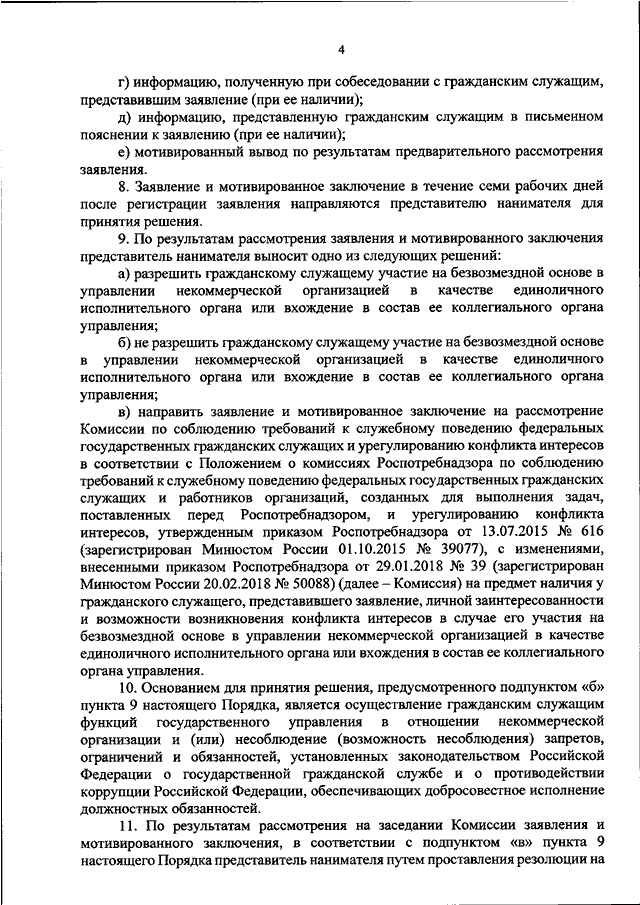 4

г) информацию, полученную при собеседовании с гражданским служащим, представившим заявление (при ее наличии);

д) информацию, представленную гражданским служащим в письменном пояснении к заявлению (при ее наличии);

е) мотивированный вывод по результатам предварительного рассмотрения заявления.

8. Заявление и мотивированное заключение в течение семи рабочих дней после регистрации заявления направляются представителю нанимателя для принятия решения.

9. По результатам рассмотрения заявления и мотивированного заключения представитель нанимателя выносит одно из следующих решений:

а) разрешить гражданскому служащему участие на безвозмездной основе в управлении некоммерческой организацией в качестве единоличного исполнительного органа или вхождение в состав ее коллегиального органа управления;

б) не разрешить гражданскому служащему участие на безвозмездной основе в управлении некоммерческой организацией в качестве единоличного исполнительного органа или вхождение в состав ее коллегиального органа управления;

в) направить заявление и мотивированное заключение на рассмотрение Комиссии по соблюдению требований к служебному поведению федеральных государственных гражданских служащих и урегулированию конфликта интересов в соответствии с Положением о комиссиях Роспотребнадзора по соблюдению требований к служебному поведению федеральных государственных гражданских служащих и работников организаций, созданных для выполнения задач, поставленных перед Роспотребнадзором, и урегулированию конфликта интересов, утвержденным приказом Роспотребнадзора от 13.07.2015 № 616 (зарегистрирован Минюстом России 01.10.2015 № 39077), с изменениями, внесенными приказом Роспотребнадзора от 29.01.2018 № 39 (зарегистрирован Минюстом России 20.02.2018 № 50088) (далее – Комиссия) на предмет наличия у гражданского служащего, представившего заявление, личной заинтересованности и возможности возникновения конфликта интересов в случае его участия на безвозмездной основе в управлении некоммерческой организацией в качестве единоличного исполнительного органа или вхождения в состав ее коллегиального органа управления.

10. Основанием для принятия решения, предусмотренного подпунктом «б» пункта 9 настоящего Порядка, является осуществление гражданским служащим функций государственного управления в отношении некоммерческой организации и (или) несоблюдение (возможность несоблюдения) запретов, ограничений и обязанностей, установленных законодательством Российской Федерации о государственной гражданской службе и о противодействии коррупции Российской Федерации, обеспечивающих добросовестное исполнение должностных обязанностей.

11. По результатам рассмотрения на заседании Комиссии заявления и мотивированного заключения, в соответствии с подпунктом «в» пункта 9 настоящего Порядка представитель нанимателя путем проставления резолюции на